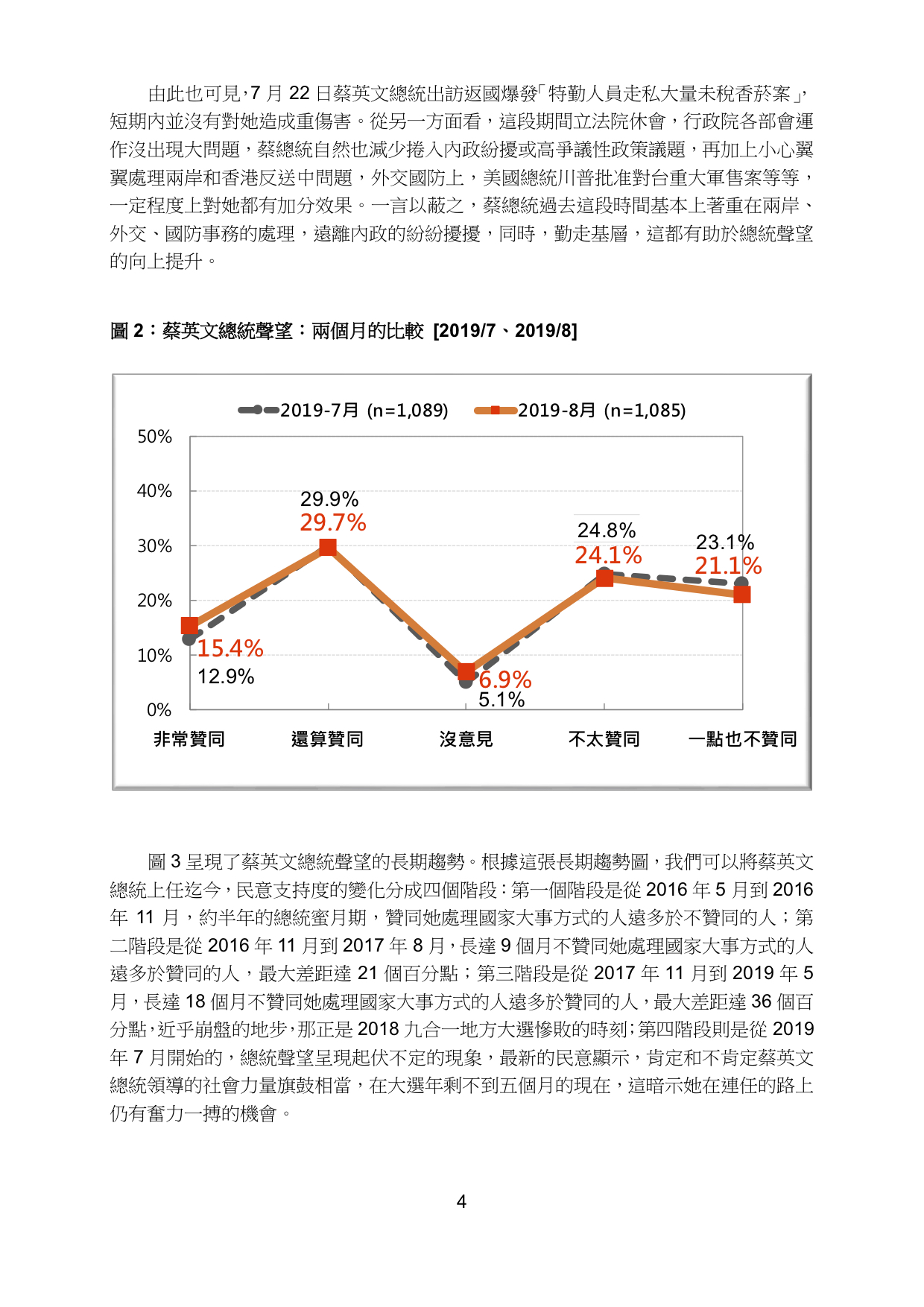 由此也可見，7 月 22 日蔡英文總統出訪返國爆發「特勤人員走私大量未稅香菸案」，短期內並沒有對她造成重傷害。從另一方面看，這段期間立法院休會，行政院各部會運作沒出現大問題，蔡總統自然也減少捲入內政紛擾或高爭議性政策議題，再加上小心翼翼處理兩岸和香港反送中問題，外交國防上，美國總統川普批准對台重大軍售案等等，一定程度上對她都有加分效果。一言以蔽之，蔡總統過去這段時間基本上著重在兩岸、外交、國防事務的處理，遠離內政的紛紛擾擾，同時，勤走基層，這都有助於總統聲望的向上提升。

圖 2：蔡英文總統聲望：兩個月的比較 [2019/7、2019/8]

2019-7月 (n=1,089)　2019-8月 (n=1,085)

50%
40%
30%
20%
10%
0%

29.9%
29.7%
24.8%
24.1%
23.1%
21.1%
15.4%
12.9%
6.9%
5.1%

非常贊同　還算贊同　沒意見　不太贊同　一點也不贊同

圖 3 呈現了蔡英文總統聲望的長期趨勢。根據這張長期趨勢圖，我們可以將蔡英文總統上任迄今，民意支持度的變化分成四個階段：第一個階段是從 2016 年 5 月到 2016 年 11 月，約半年的總統蜜月期，贊同她處理國家大事方式的人遠多於不贊同的人；第二階段是從 2016 年 11 月到 2017 年 8 月，長達 9 個月不贊同她處理國家大事方式的人遠多於贊同的人，最大差距達 21 個百分點；第三階段是從 2017 年 11 月到 2019 年 5 月，長達 18 個月不贊同她處理國家大事方式的人遠多於贊同的人，最大差距達 36 個百分點，近乎崩盤的地步，那正是 2018 九合一地方大選慘敗的時刻；第四階段則是從 2019 年 7 月開始的，總統聲望呈現起伏不定的現象，最新的民意顯示，肯定和不肯定蔡英文總統領導的社會力量旗鼓相當，在大選年剩不到五個月的現在，這暗示她在連任的路上仍有奮力一搏的機會。

4